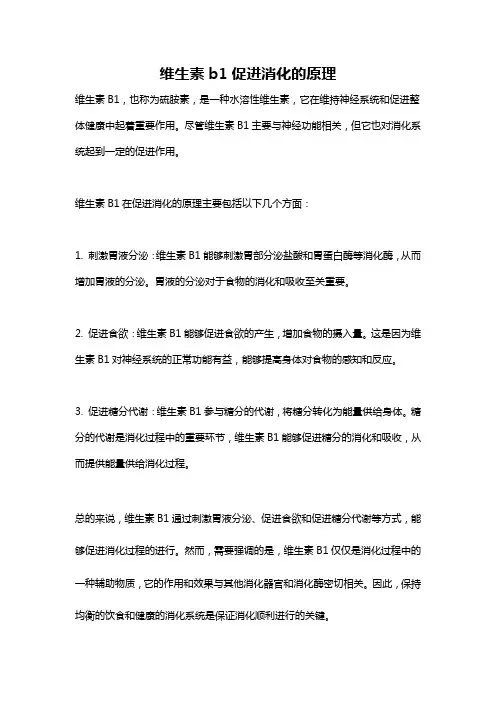 维生素 b1 促进消化的原理

维生素 B1，也称为硫胺素，是一种水溶性维生素，它在维持神经系统和促进整体健康中起着重要作用。尽管维生素 B1 主要与神经功能相关，但它也对消化系统起到一定的促进作用。

维生素 B1 在促进消化的原理主要包括以下几个方面：

1. 刺激胃液分泌：维生素 B1 能够刺激胃部分泌盐酸和胃蛋白酶等消化酶，从而增加胃液的分泌。胃液的分泌对于食物的消化和吸收至关重要。

2. 促进食欲：维生素 B1 能够促进食欲的产生，增加食物的摄入量。这是因为维生素 B1 对神经系统的正常功能有益，能够提高身体对食物的感知和反应。

3. 促进糖分代谢：维生素 B1 参与糖分的代谢，将糖分转化为能量供给身体。糖分的代谢是消化过程中的重要环节，维生素 B1 能够促进糖分的消化和吸收，从而提供能量供给消化过程。

总的来说，维生素 B1 通过刺激胃液分泌、促进食欲和促进糖分代谢等方式，能够促进消化过程的进行。然而，需要强调的是，维生素 B1 仅仅是消化过程中的一种辅助物质，它的作用和效果与其他消化器官和消化酶密切相关。因此，保持均衡的饮食和健康的消化系统是保证消化顺利进行的关键。